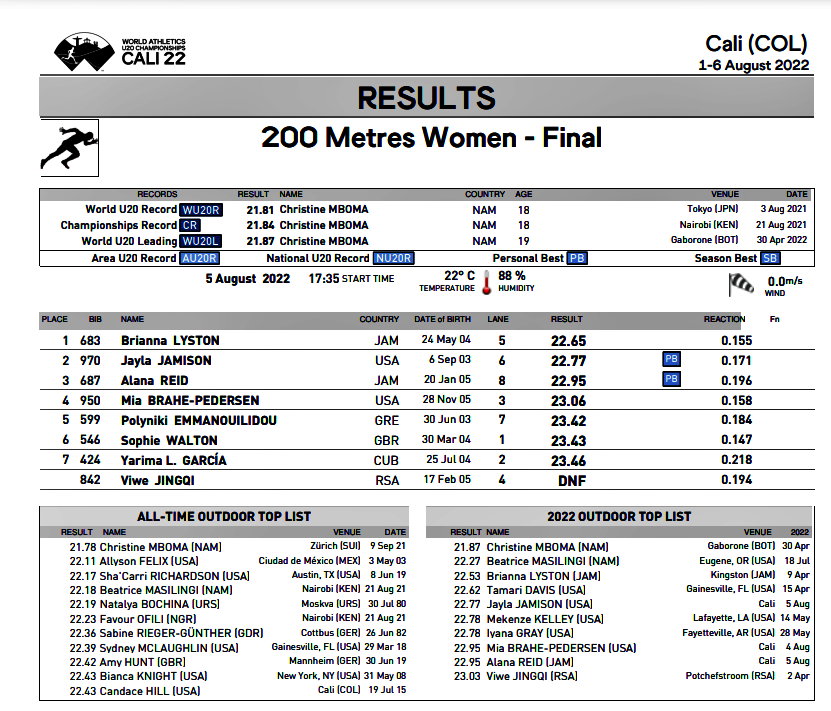 WORLD ATHLETICS U20 CHAMPIONSHIPS CALI 22

Cali (COL)
1-6 August 2022

RESULTS

200 Metres Women - Final

| RECORDS | RESULT | NAME | COUNTRY | AGE | VENUE | DATE |
|---|---|---|---|---|---|---|
| World U20 Record WU20R | 21.81 | Christine MBOMA | NAM | 18 | Tokyo (JPN) | 3 Aug 2021 |
| Championships Record CR | 21.84 | Christine MBOMA | NAM | 18 | Nairobi (KEN) | 21 Aug 2021 |
| World U20 Leading WU20L | 21.87 | Christine MBOMA | NAM | 19 | Gaborone (BOT) | 30 Apr 2022 |

Area U20 Record AU20R National U20 Record NU20R Personal Best PB Season Best SB

5 August 2022 17:35 START TIME 22° C TEMPERATURE 88 % HUMIDITY 0.0m/s WIND

| PLACE | BIB | NAME | COUNTRY | DATE of BIRTH | LANE | RESULT | | REACTION | Fn |
|---|---|---|---|---|---|---|---|---|---|
| 1 | 683 | Brianna LYSTON | JAM | 24 May 04 | 5 | 22.65 | | 0.155 | |
| 2 | 970 | Jayla JAMISON | USA | 6 Sep 03 | 6 | 22.77 | PB | 0.171 | |
| 3 | 687 | Alana REID | JAM | 20 Jan 05 | 8 | 22.95 | PB | 0.196 | |
| 4 | 950 | Mia BRAHE-PEDERSEN | USA | 28 Nov 05 | 3 | 23.06 | | 0.158 | |
| 5 | 599 | Polyniki EMMANOUILIDOU | GRE | 30 Jun 03 | 7 | 23.42 | | 0.184 | |
| 6 | 546 | Sophie WALTON | GBR | 30 Mar 04 | 1 | 23.43 | | 0.147 | |
| 7 | 424 | Yarima L. GARCÍA | CUB | 25 Jul 04 | 2 | 23.46 | | 0.218 | |
| | 842 | Viwe JINGQI | RSA | 17 Feb 05 | 4 | DNF | | 0.194 | |

ALL-TIME OUTDOOR TOP LIST

| RESULT | NAME | VENUE | DATE |
|---|---|---|---|
| 21.78 | Christine MBOMA (NAM) | Zürich (SUI) | 9 Sep 21 |
| 22.11 | Allyson FELIX (USA) | Ciudad de México (MEX) | 3 May 03 |
| 22.17 | Sha'Carri RICHARDSON (USA) | Austin, TX (USA) | 8 Jun 19 |
| 22.18 | Beatrice MASILINGI (NAM) | Nairobi (KEN) | 21 Aug 21 |
| 22.19 | Natalya BOCHINA (URS) | Moskva (URS) | 30 Jul 80 |
| 22.23 | Favour OFILI (NGR) | Nairobi (KEN) | 21 Aug 21 |
| 22.36 | Sabine RIEGER-GÜNTHER (GDR) | Cottbus (GER) | 26 Jun 82 |
| 22.39 | Sydney MCLAUGHLIN (USA) | Gainesville, FL (USA) | 29 Mar 18 |
| 22.42 | Amy HUNT (GBR) | Mannheim (GER) | 30 Jun 19 |
| 22.43 | Bianca KNIGHT (USA) | New York, NY (USA) | 31 May 08 |
| 22.43 | Candace HILL (USA) | Cali (COL) | 19 Jul 15 |

2022 OUTDOOR TOP LIST

| RESULT | NAME | VENUE | 2022 |
|---|---|---|---|
| 21.87 | Christine MBOMA (NAM) | Gaborone (BOT) | 30 Apr |
| 22.27 | Beatrice MASILINGI (NAM) | Eugene, OR (USA) | 18 Jul |
| 22.53 | Brianna LYSTON (JAM) | Kingston (JAM) | 9 Apr |
| 22.62 | Tamari DAVIS (USA) | Gainesville, FL (USA) | 15 Apr |
| 22.77 | Jayla JAMISON (USA) | Cali | 5 Aug |
| 22.78 | Mekenze KELLEY (USA) | Lafayette, LA (USA) | 14 May |
| 22.78 | Iyana GRAY (USA) | Fayetteville, AR (USA) | 28 May |
| 22.95 | Mia BRAHE-PEDERSEN (USA) | Cali | 4 Aug |
| 22.95 | Alana REID (JAM) | Cali | 5 Aug |
| 23.03 | Viwe JINGQI (RSA) | Potchefstroom (RSA) | 2 Apr |